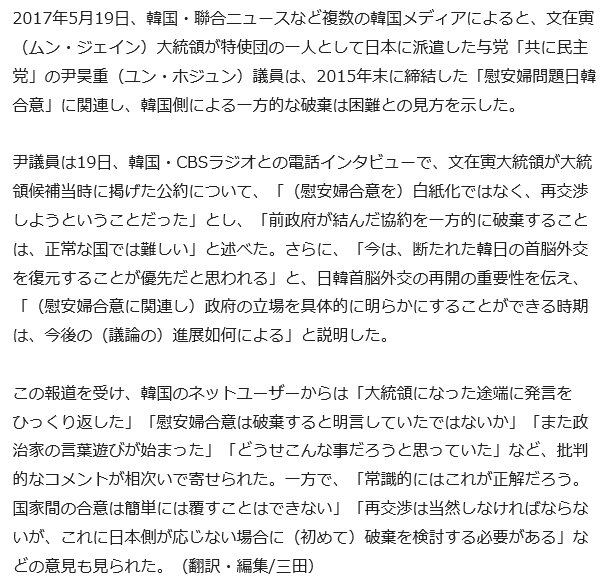 2017年5月19日、韓国・聯合ニュースなど複数の韓国メディアによると、文在寅（ムン・ジェイン）大統領が特使団の一人として日本に派遣した与党「共に民主党」の尹昊重（ユン・ホジュン）議員は、2015年末に締結した「慰安婦問題日韓合意」に関連し、韓国側による一方的な破棄は困難との見方を示した。

尹議員は19日、韓国・CBSラジオとの電話インタビューで、文在寅大統領が大統領候補当時に掲げた公約について、「（慰安婦合意を）白紙化ではなく、再交渉しようということだった」とし、「前政府が結んだ協約を一方的に破棄することは、正常な国では難しい」と述べた。さらに、「今は、断たれた韓日の首脳外交を復元することが優先だと思われる」と、日韓首脳外交の再開の重要性を伝え、「（慰安婦合意に関連し）政府の立場を具体的に明らかにすることができる時期は、今後の（議論の）進展如何による」と説明した。

この報道を受け、韓国のネットユーザーからは「大統領になった途端に発言をひっくり返した」「慰安婦合意は破棄すると明言していたではないか」「また政治家の言葉遊びが始まった」「どうせこんな事だろうと思っていた」など、批判的なコメントが相次いで寄せられた。一方で、「常識的にはこれが正解だろう。国家間の合意は簡単には覆すことはできない」「再交渉は当然しなければならないが、これに日本側が応じない場合に（初めて）破棄を検討する必要がある」などの意見も見られた。（翻訳・編集/三田）